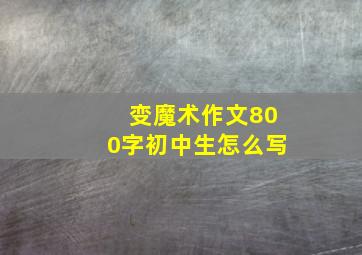 变魔术作文800字初中生怎么写